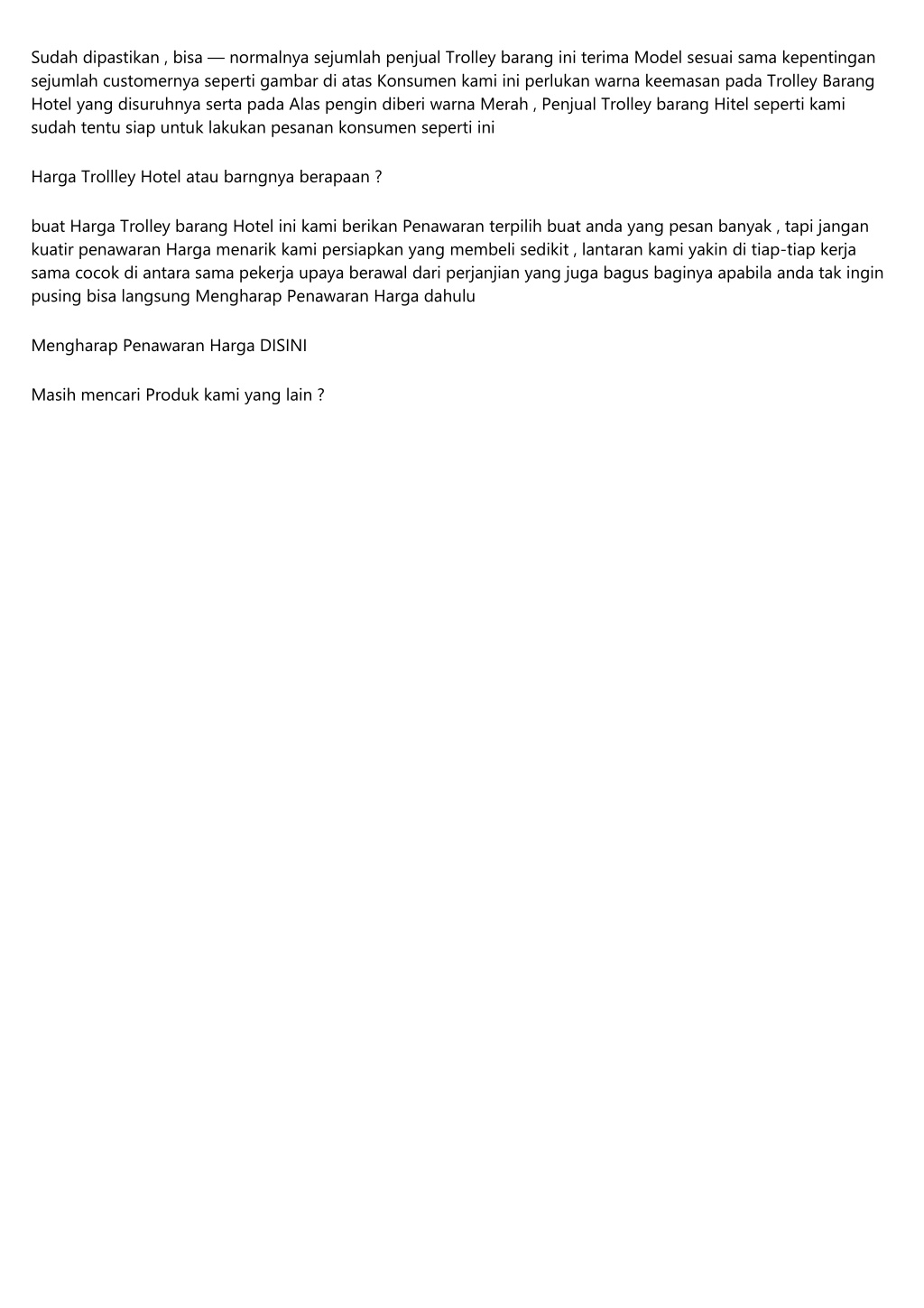 Sudah dipastikan , bisa — normalnya sejumlah penjual Trolley barang ini terima Model sesuai sama kepentingan sejumlah customernya seperti gambar di atas Konsumen kami ini perlukan warna keemasan pada Trolley Barang Hotel yang disuruhnya serta pada Alas pengin diberi warna Merah , Penjual Trolley barang Hitel seperti kami sudah tentu siap untuk lakukan pesanan konsumen seperti ini

Harga Trollley Hotel atau barngnya berapaan ?

buat Harga Trolley barang Hotel ini kami berikan Penawaran terpilih buat anda yang pesan banyak , tapi jangan kuatir penawaran Harga menarik kami persiapkan yang membeli sedikit , lantaran kami yakin di tiap-tiap kerja sama cocok di antara sama pekerja upaya berawal dari perjanjian yang juga bagus baginya apabila anda tak ingin pusing bisa langsung Mengharap Penawaran Harga dahulu

Mengharap Penawaran Harga DISINI

Masih mencari Produk kami yang lain ?